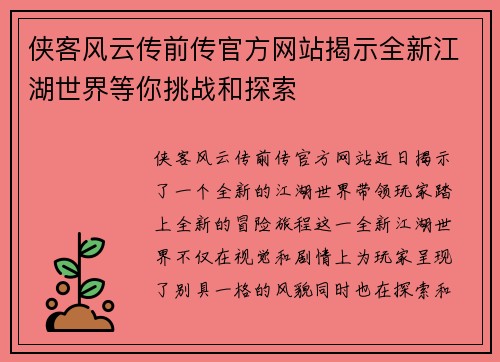 侠客风云传前传官方网站揭示全新江湖世界等你挑战和探索

侠客风云传前传官方网站近日揭示了一个全新的江湖世界带领玩家踏上全新的冒险旅程这一全新江湖世界不仅在视觉和剧情上为玩家呈现了别具一格的风貌同时也在探索和